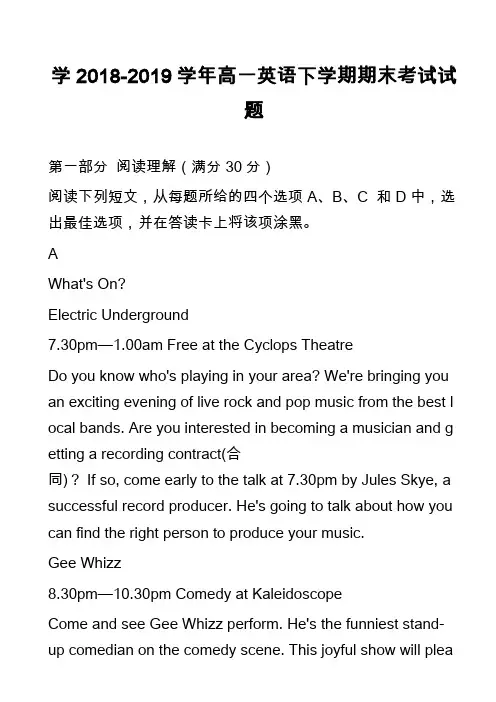 学 2018-2019 学年高一英语下学期期末考试试题

第一部分 阅读理解（满分 30 分）

阅读下列短文，从每题所给的四个选项 A、B、C 和 D 中，选出最佳选项，并在答读卡上将该项涂黑。

A

What's On?

Electric Underground

7.30pm—1.00am Free at the Cyclops Theatre

Do you know who's playing in your area? We're bringing you an exciting evening of live rock and pop music from the best local bands. Are you interested in becoming a musician and getting a recording contract(合同)？ If so, come early to the talk at 7.30pm by Jules Skye, a successful record producer. He's going to talk about how you can find the right person to produce your music.

Gee Whizz

8.30pm—10.30pm Comedy at Kaleidoscope

Come and see Gee Whizz perform. He's the funniest stand-up comedian on the comedy scene. This joyful show will plea